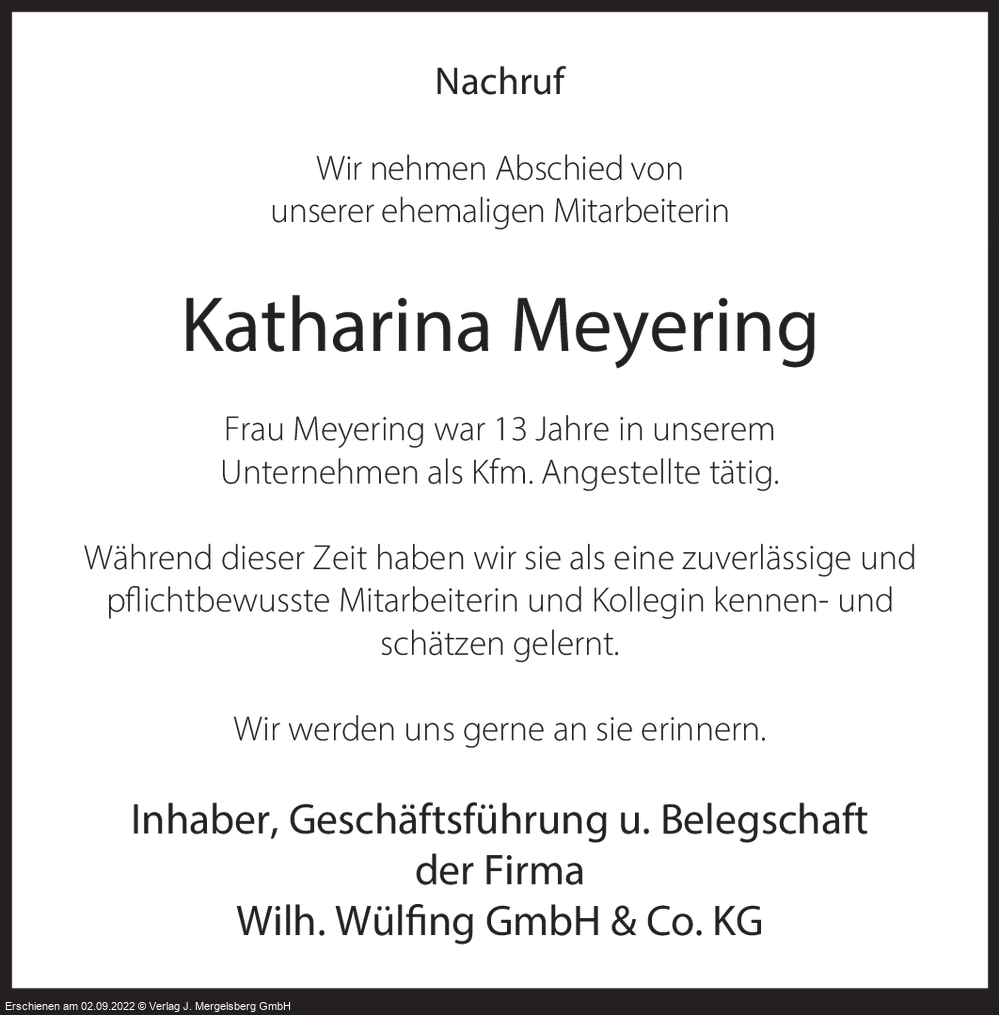 Nachruf

Wir nehmen Abschied von unserer ehemaligen Mitarbeiterin

Katharina Meyering

Frau Meyering war 13 Jahre in unserem Unternehmen als Kfm. Angestellte tätig.

Während dieser Zeit haben wir sie als eine zuverlässige und pflichtbewusste Mitarbeiterin und Kollegin kennen- und schätzen gelernt.

Wir werden uns gerne an sie erinnern.

Inhaber, Geschäftsführung u. Belegschaft
der Firma
Wilh. Wülfing GmbH & Co. KG

Erschienen am 02.09.2022 © Verlag J. Mergelsberg GmbH